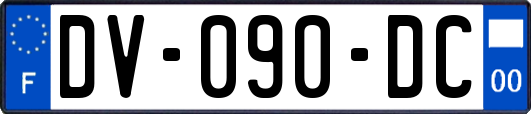 F
DV-090-DC
00